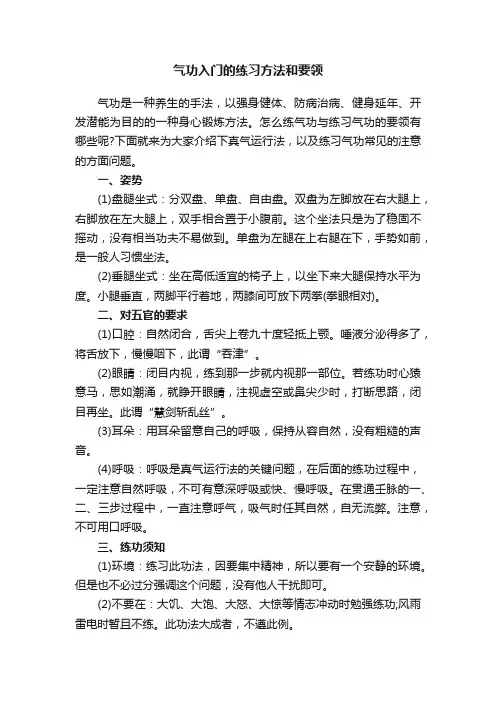 气功入门的练习方法和要领

气功是一种养生的手法，以强身健体、防病治病、健身延年、开发潜能为目的的一种身心锻炼方法。怎么练气功与练习气功的要领有哪些呢?下面就来为大家介绍下真气运行法，以及练习气功常见的注意的方面问题。

一、姿势

(1)盘腿坐式：分双盘、单盘、自由盘。双盘为左脚放在右大腿上，右脚放在左大腿上，双手相合置于小腹前。这个坐法只是为了稳固不摇动，没有相当功夫不易做到。单盘为左腿在上右腿在下，手势如前，是一般人习惯坐法。

(2)垂腿坐式：坐在高低适宜的椅子上，以坐下来大腿保持水平为度。小腿垂直，两脚平行着地，两膝间可放下两拳(拳眼相对)。

二、对五官的要求

(1)口腔：自然闭合，舌尖上卷九十度轻抵上颚。唾液分泌得多了，将舌放下，慢慢咽下，此谓“吞津”。

(2)眼睛：闭目内视，练到那一步就内视那一部位。若练功时心猿意马，思如潮涌，就睁开眼睛，注视虚空或鼻尖少时，打断思路，闭目再坐。此谓“慧剑斩乱丝”。

(3)耳朵：用耳朵留意自己的呼吸，保持从容自然，没有粗糙的声音。

(4)呼吸：呼吸是真气运行法的关键问题，在后面的练功过程中，一定注意自然呼吸，不可有意深呼吸或快、慢呼吸。在贯通壬脉的一、二、三步过程中，一直注意呼气，吸气时任其自然，自无流弊。注意，不可用口呼吸。

三、练功须知

(1)环境：练习此功法，因要集中精神，所以要有一个安静的环境。但是也不必过分强调这个问题，没有他人干扰即可。

(2)不要在：大饥、大饱、大怒、大惊等情志冲动时勉强练功;风雨雷电时暂且不练。此功法大成者，不遵此例。